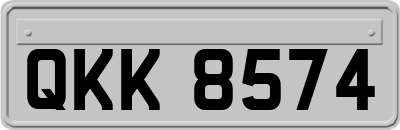 QKK 8574